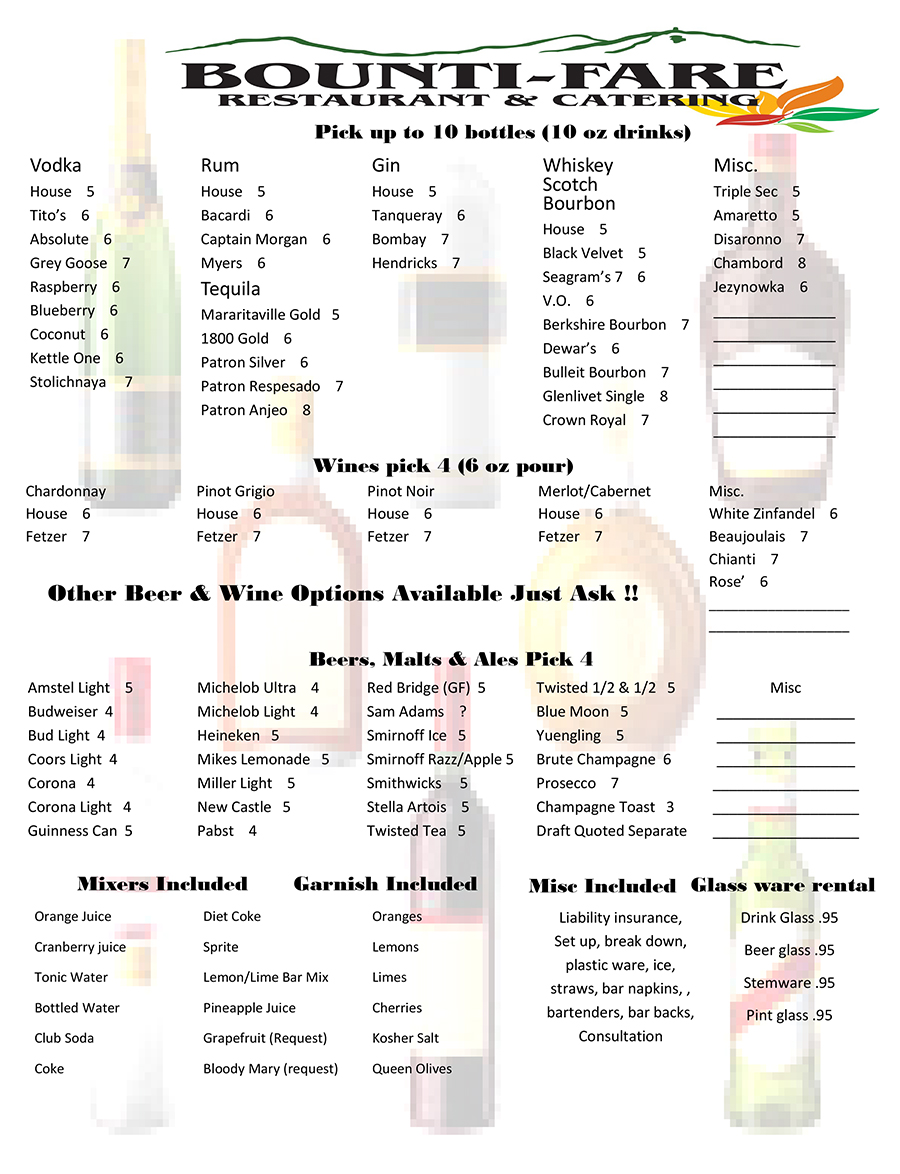 BOUNTI-FARE
RESTAURANT & CATERING

Pick up to 10 bottles (10 oz drinks)

Vodka
House 5
Tito's 6
Absolute 6
Grey Goose 7
Raspberry 6
Blueberry 6
Coconut 6
Kettle One 6
Stolichnaya 7

Rum
House 5
Bacardi 6
Captain Morgan 6
Myers 6

Tequila
Mararitaville Gold 5
1800 Gold 6
Patron Silver 6
Patron Respesado 7
Patron Anjeo 8

Gin
House 5
Tanqueray 6
Bombay 7
Hendricks 7

Whiskey
Scotch
Bourbon
House 5
Black Velvet 5
Seagram's 7 6
V.O. 6
Berkshire Bourbon 7
Dewar's 6
Bulleit Bourbon 7
Glenlivet Single 8
Crown Royal 7

Misc.
Triple Sec 5
Amaretto 5
Disaronno 7
Chambord 8
Jezynowka 6

Wines pick 4 (6 oz pour)

Chardonnay
House 6
Fetzer 7

Pinot Grigio
House 6
Fetzer 7

Pinot Noir
House 6
Fetzer 7

Merlot/Cabernet
House 6
Fetzer 7

Misc.
White Zinfandel 6
Beaujoulais 7
Chianti 7
Rose' 6

Other Beer & Wine Options Available Just Ask !!

Beers, Malts & Ales Pick 4

Amstel Light 5
Budweiser 4
Bud Light 4
Coors Light 4
Corona 4
Corona Light 4
Guinness Can 5

Michelob Ultra 4
Michelob Light 4
Heineken 5
Mikes Lemonade 5
Miller Light 5
New Castle 5
Pabst 4

Red Bridge (GF) 5
Sam Adams ?
Smirnoff Ice 5
Smirnoff Razz/Apple 5
Smithwicks 5
Stella Artois 5
Twisted Tea 5

Twisted 1/2 & 1/2 5
Blue Moon 5
Yuengling 5
Brute Champagne 6
Prosecco 7
Champagne Toast 3
Draft Quoted Separate

Misc

Mixers Included
Orange Juice
Cranberry juice
Tonic Water
Bottled Water
Club Soda
Coke

Diet Coke
Sprite
Lemon/Lime Bar Mix
Pineapple Juice
Grapefruit (Request)
Bloody Mary (request)

Garnish Included
Oranges
Lemons
Limes
Cherries
Kosher Salt
Queen Olives

Misc Included
Liability insurance, Set up, break down, plastic ware, ice, straws, bar napkins, , bartenders, bar backs, Consultation

Glass ware rental
Drink Glass .95
Beer glass .95
Stemware .95
Pint glass .95